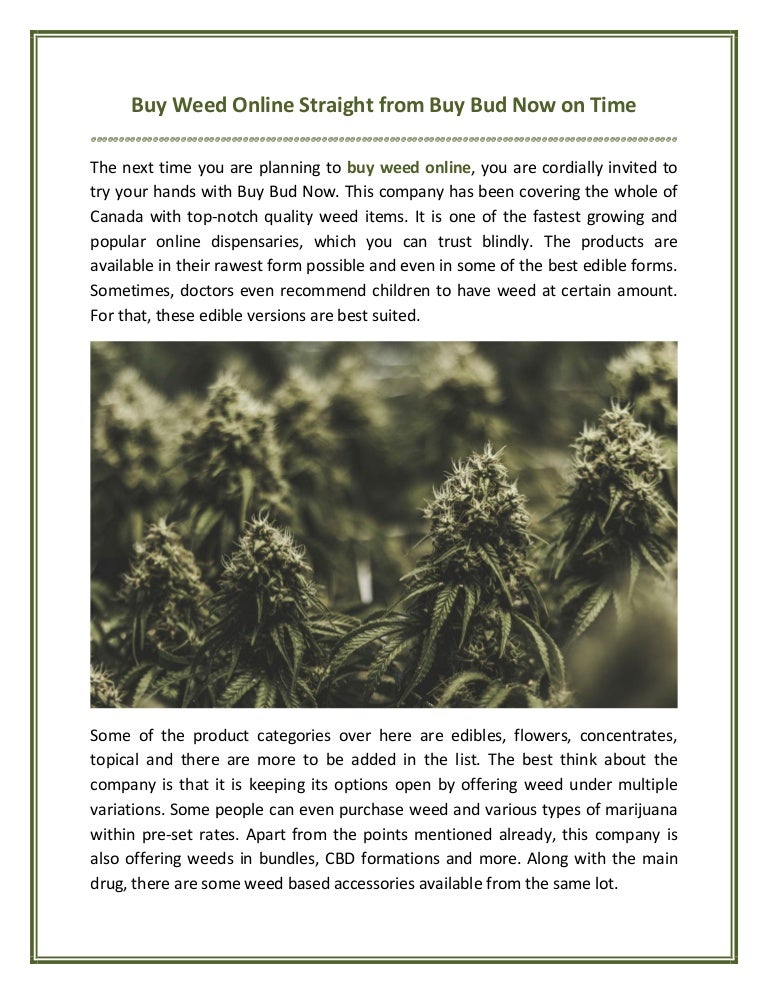 Buy Weed Online Straight from Buy Bud Now on Time

The next time you are planning to buy weed online, you are cordially invited to try your hands with Buy Bud Now. This company has been covering the whole of Canada with top-notch quality weed items. It is one of the fastest growing and popular online dispensaries, which you can trust blindly. The products are available in their rawest form possible and even in some of the best edible forms. Sometimes, doctors even recommend children to have weed at certain amount. For that, these edible versions are best suited.

Some of the product categories over here are edibles, flowers, concentrates, topical and there are more to be added in the list. The best think about the company is that it is keeping its options open by offering weed under multiple variations. Some people can even purchase weed and various types of marijuana within pre-set rates. Apart from the points mentioned already, this company is also offering weeds in bundles, CBD formations and more. Along with the main drug, there are some weed based accessories available from the same lot.